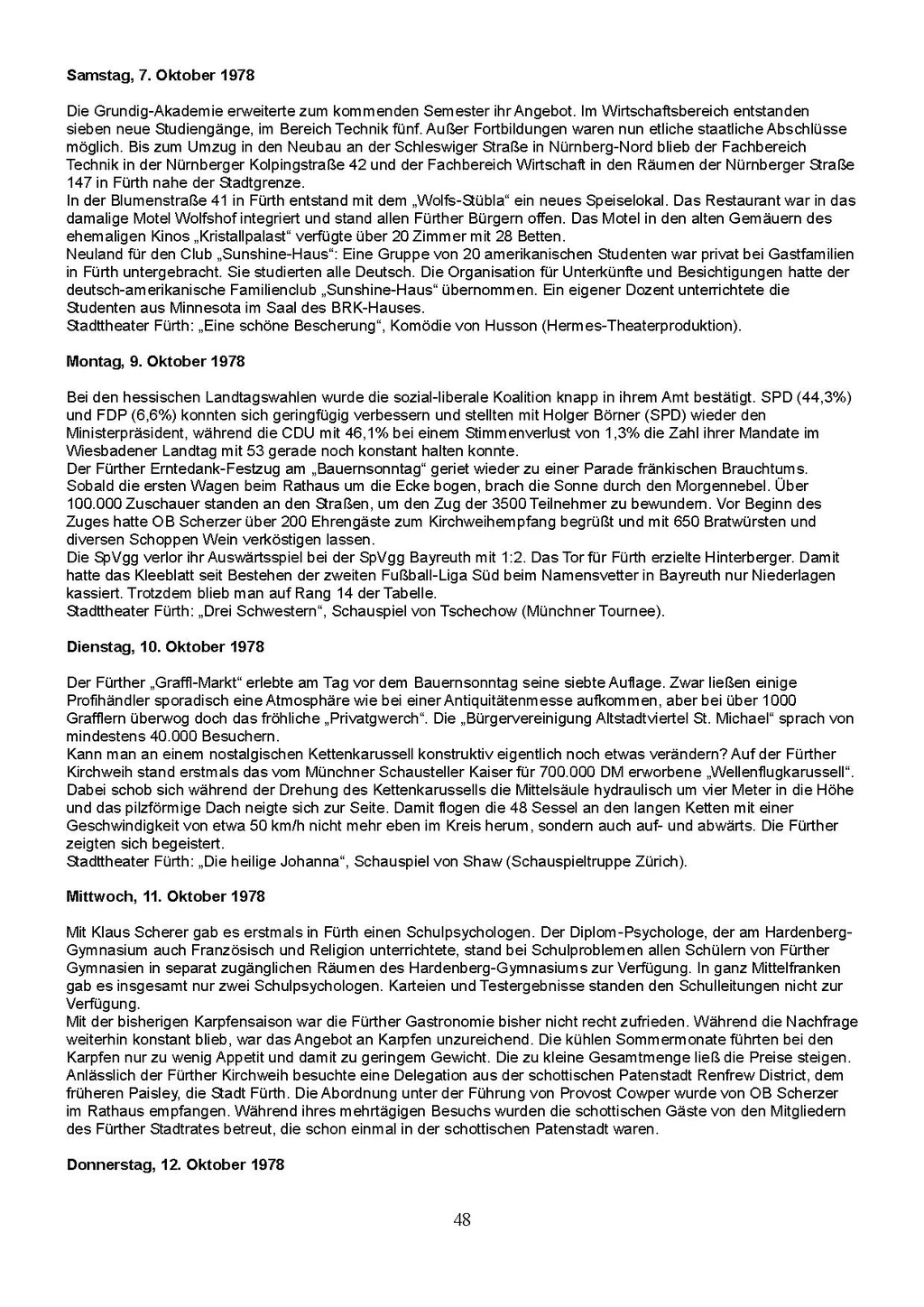 **Samstag, 7. Oktober 1978**

Die Grundig-Akademie erweiterte zum kommenden Semester ihr Angebot. Im Wirtschaftsbereich entstanden sieben neue Studiengänge, im Bereich Technik fünf. Außer Fortbildungen waren nun etliche staatliche Abschlüsse möglich. Bis zum Umzug in den Neubau an der Schleswiger Straße in Nürnberg-Nord blieb der Fachbereich Technik in der Nürnberger Kolpingstraße 42 und der Fachbereich Wirtschaft in den Räumen der Nürnberger Straße 147 in Fürth nahe der Stadtgrenze.
In der Blumenstraße 41 in Fürth entstand mit dem „Wolfs-Stübla“ ein neues Speiselokal. Das Restaurant war in das damalige Motel Wolfshof integriert und stand allen Fürther Bürgern offen. Das Motel in den alten Gemäuern des ehemaligen Kinos „Kristallpalast“ verfügte über 20 Zimmer mit 28 Betten.
Neuland für den Club „Sunshine-Haus“: Eine Gruppe von 20 amerikanischen Studenten war privat bei Gastfamilien in Fürth untergebracht. Sie studierten alle Deutsch. Die Organisation für Unterkünfte und Besichtigungen hatte der deutsch-amerikanische Familienclub „Sunshine-Haus“ übernommen. Ein eigener Dozent unterrichtete die Studenten aus Minnesota im Saal des BRK-Hauses.
Stadttheater Fürth: „Eine schöne Bescherung“, Komödie von Husson (Hermes-Theaterproduktion).

**Montag, 9. Oktober 1978**

Bei den hessischen Landtagswahlen wurde die sozial-liberale Koalition knapp in ihrem Amt bestätigt. SPD (44,3%) und FDP (6,6%) konnten sich geringfügig verbessern und stellten mit Holger Börner (SPD) wieder den Ministerpräsident, während die CDU mit 46,1% bei einem Stimmenverlust von 1,3% die Zahl ihrer Mandate im Wiesbadener Landtag mit 53 gerade noch konstant halten konnte.
Der Fürther Erntedank-Festzug am „Bauernsonntag“ geriet wieder zu einer Parade fränkischen Brauchtums. Sobald die ersten Wagen beim Rathaus um die Ecke bogen, brach die Sonne durch den Morgennebel. Über 100.000 Zuschauer standen an den Straßen, um den Zug der 3500 Teilnehmer zu bewundern. Vor Beginn des Zuges hatte OB Scherzer über 200 Ehrengäste zum Kirchweihempfang begrüßt und mit 650 Bratwürsten und diversen Schoppen Wein verköstigen lassen.
Die SpVgg verlor ihr Auswärtsspiel bei der SpVgg Bayreuth mit 1:2. Das Tor für Fürth erzielte Hinterberger. Damit hatte das Kleeblatt seit Bestehen der zweiten Fußball-Liga Süd beim Namensvetter in Bayreuth nur Niederlagen kassiert. Trotzdem blieb man auf Rang 14 der Tabelle.
Stadttheater Fürth: „Drei Schwestern“, Schauspiel von Tschechow (Münchner Tournee).

**Dienstag, 10. Oktober 1978**

Der Fürther „Graffl-Markt“ erlebte am Tag vor dem Bauernsonntag seine siebte Auflage. Zwar ließen einige Profihändler sporadisch eine Atmosphäre wie bei einer Antiquitätenmesse aufkommen, aber bei über 1000 Grafflern überwog doch das fröhliche „Privatgwerch“. Die „Bürgervereinigung Altstadtviertel St. Michael“ sprach von mindestens 40.000 Besuchern.
Kann man an einem nostalgischen Kettenkarussell konstruktiv eigentlich noch etwas verändern? Auf der Fürther Kirchweih stand erstmals das vom Münchner Schausteller Kaiser für 700.000 DM erworbene „Wellenflugkarussell“. Dabei schob sich während der Drehung des Kettenkarussells die Mittelsäule hydraulisch um vier Meter in die Höhe und das pilzförmige Dach neigte sich zur Seite. Damit flogen die 48 Sessel an den langen Ketten mit einer Geschwindigkeit von etwa 50 km/h nicht mehr eben im Kreis herum, sondern auch auf- und abwärts. Die Fürther zeigten sich begeistert.
Stadttheater Fürth: „Die heilige Johanna“, Schauspiel von Shaw (Schauspieltruppe Zürich).

**Mittwoch, 11. Oktober 1978**

Mit Klaus Scherer gab es erstmals in Fürth einen Schulpsychologen. Der Diplom-Psychologe, der am Hardenberg-Gymnasium auch Französisch und Religion unterrichtete, stand bei Schulproblemen allen Schülern von Fürther Gymnasien in separat zugänglichen Räumen des Hardenberg-Gymnasiums zur Verfügung. In ganz Mittelfranken gab es insgesamt nur zwei Schulpsychologen. Karteien und Testergebnisse standen den Schulleitungen nicht zur Verfügung.
Mit der bisherigen Karpfensaison war die Fürther Gastronomie bisher nicht recht zufrieden. Während die Nachfrage weiterhin konstant blieb, war das Angebot an Karpfen unzureichend. Die kühlen Sommermonate führten bei den Karpfen nur zu wenig Appetit und damit zu geringem Gewicht. Die zu kleine Gesamtmenge ließ die Preise steigen.
Anlässlich der Fürther Kirchweih besuchte eine Delegation aus der schottischen Patenstadt Renfrew District, dem früheren Paisley, die Stadt Fürth. Die Abordnung unter der Führung von Provost Cowper wurde von OB Scherzer im Rathaus empfangen. Während ihres mehrtägigen Besuchs wurden die schottischen Gäste von den Mitgliedern des Fürther Stadtrates betreut, die schon einmal in der schottischen Patenstadt waren.

**Donnerstag, 12. Oktober 1978**

48